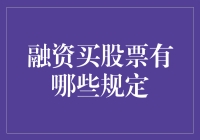 融资买股票有哪些规定